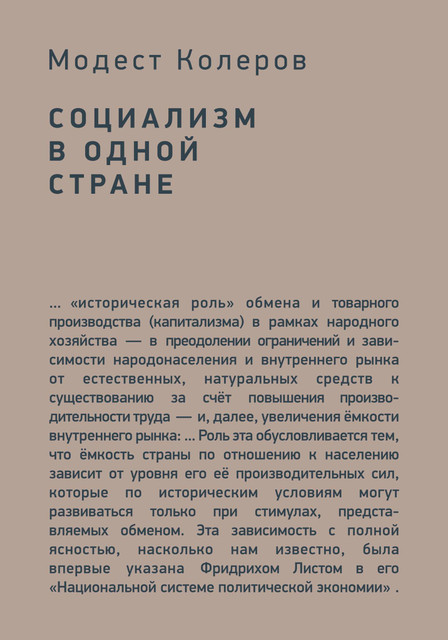 Модест Колеров

СОЦИАЛИЗМ
В ОДНОЙ
СТРАНЕ

... «историческая роль» обмена и товарного производства (капитализма) в рамках народного хозяйства — в преодолении ограничений и зависимости народонаселения и внутреннего рынка от естественных, натуральных средств к существованию за счёт повышения производительности труда — и, далее, увеличения ёмкости внутреннего рынка: ... Роль эта обусловливается тем, что ёмкость страны по отношению к населению зависит от уровня его её производительных сил, которые по историческим условиям могут развиваться только при стимулах, представляемых обменом. Эта зависимость с полной ясностью, насколько нам известно, была впервые указана Фридрихом Листом в его «Национальной системе политической экономии» .